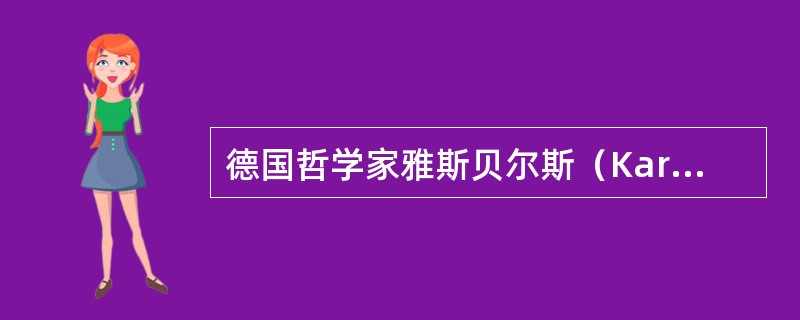 德国哲学家雅斯贝尔斯（Kar...